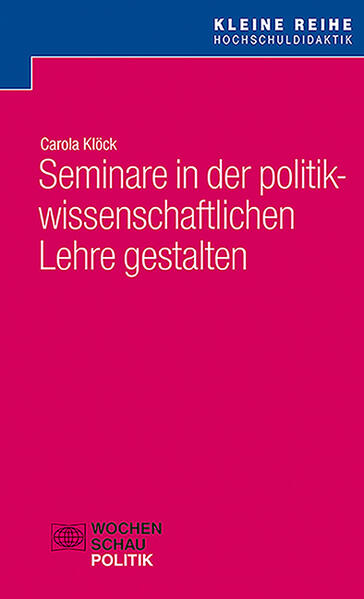 KLEINE REIHE
HOCHSCHULDIDAKTIK

Carola Klöck

Seminare in der politikwissenschaftlichen Lehre gestalten

WOCHEN
SCHAU
POLITIK